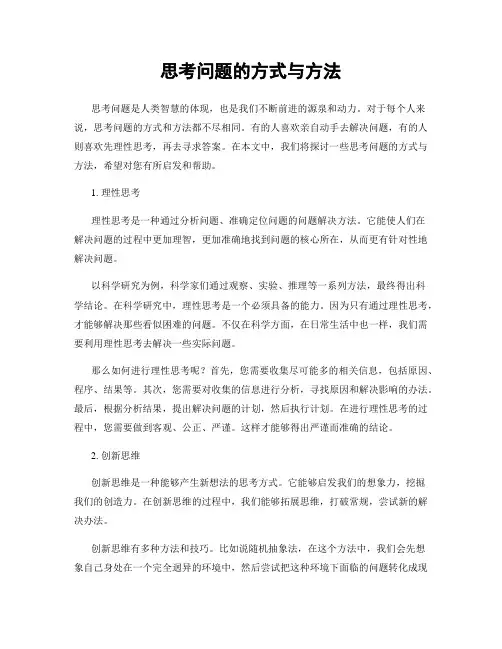 思考问题的方式与方法

思考问题是人类智慧的体现，也是我们不断前进的源泉和动力。对于每个人来说，思考问题的方式和方法都不尽相同。有的人喜欢亲自动手去解决问题，有的人则喜欢先理性思考，再去寻求答案。在本文中，我们将探讨一些思考问题的方式与方法，希望对您有所启发和帮助。

1. 理性思考

理性思考是一种通过分析问题、准确定位问题的问题解决方法。它能使人们在解决问题的过程中更加理智，更加准确地找到问题的核心所在，从而更有针对性地解决问题。

以科学研究为例，科学家们通过观察、实验、推理等一系列方法，最终得出科学结论。在科学研究中，理性思考是一个必须具备的能力。因为只有通过理性思考，才能够解决那些看似困难的问题。不仅在科学方面，在日常生活中也一样，我们需要利用理性思考去解决一些实际问题。

那么如何进行理性思考呢？首先，您需要收集尽可能多的相关信息，包括原因、程序、结果等。其次，您需要对收集的信息进行分析，寻找原因和解决影响的办法。最后，根据分析结果，提出解决问题的计划，然后执行计划。在进行理性思考的过程中，您需要做到客观、公正、严谨。这样才能够得出严谨而准确的结论。

2. 创新思维

创新思维是一种能够产生新想法的思考方式。它能够启发我们的想象力，挖掘我们的创造力。在创新思维的过程中，我们能够拓展思维，打破常规，尝试新的解决办法。

创新思维有多种方法和技巧。比如说随机抽象法，在这个方法中，我们会先想象自己身处在一个完全迥异的环境中，然后尝试把这种环境下面临的问题转化成现